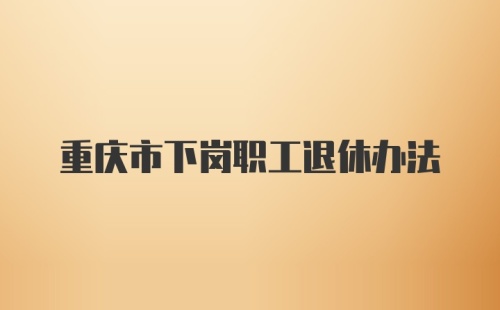 重庆市下岗职工退休办法